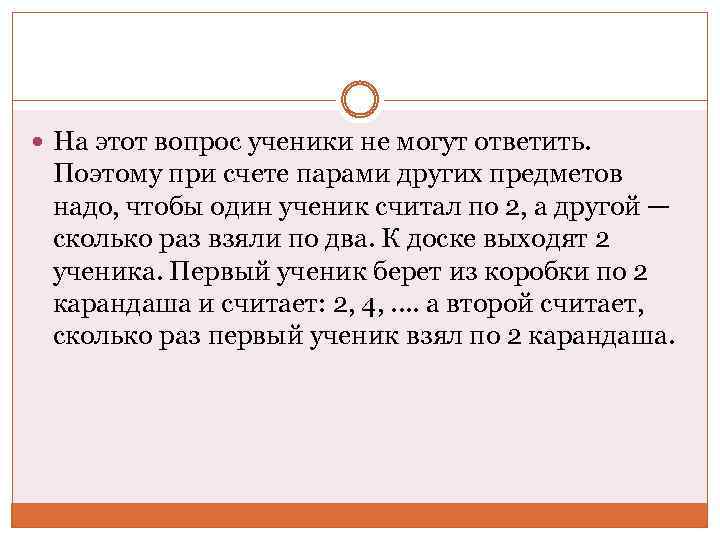 На этот вопрос ученики не могут ответить. Поэтому при счете парами других предметов надо, чтобы один ученик считал по 2, а другой — сколько раз взяли по два. К доске выходят 2 ученика. Первый ученик берет из коробки по 2 карандаша и считает: 2, 4, .... а второй считает, сколько раз первый ученик взял по 2 карандаша.